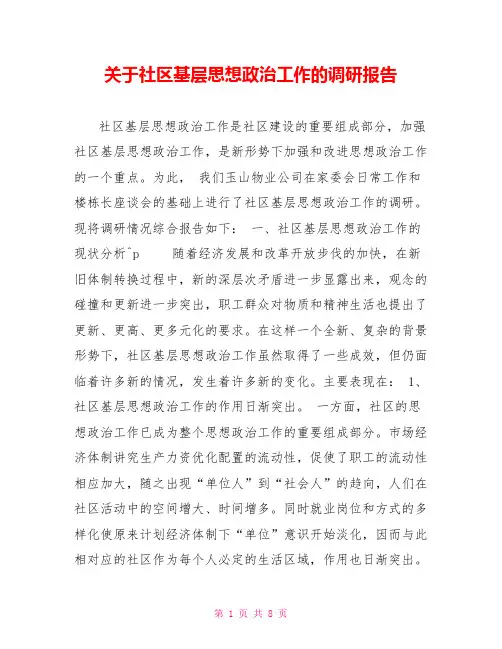 关于社区基层思想政治工作的调研报告

社区基层思想政治工作是社区建设的重要组成部分，加强社区基层思想政治工作，是新形势下加强和改进思想政治工作的一个重点。为此， 我们玉山物业公司在家委会日常工作和楼栋长座谈会的基础上进行了社区基层思想政治工作的调研。现将调研情况综合报告如下： 一、社区基层思想政治工作的现状分析^p 随着经济发展和改革开放步伐的加快，在新旧体制转换过程中，新的深层次矛盾进一步显露出来，观念的碰撞和更新进一步突出，职工群众对物质和精神生活也提出了更新、更高、更多元化的要求。在这样一个全新、复杂的背景形势下，社区基层思想政治工作虽然取得了一些成效，但仍面临着许多新的情况，发生着许多新的变化。主要表现在： 1、社区基层思想政治工作的作用日渐突出。 一方面，社区的思想政治工作已成为整个思想政治工作的重要组成部分。市场经济体制讲究生产力资优化配置的流动性，促使了职工的流动性相应加大，随之出现“单位人”到“社会人”的趋向，人们在社区活动中的空间增大、时间增多。同时就业岗位和方式的多样化使原来计划经济体制下“单位”意识开始淡化，因而与此相对应的社区作为每个人必定的生活区域，作用也日渐突出。

第 1 页 共 8 页